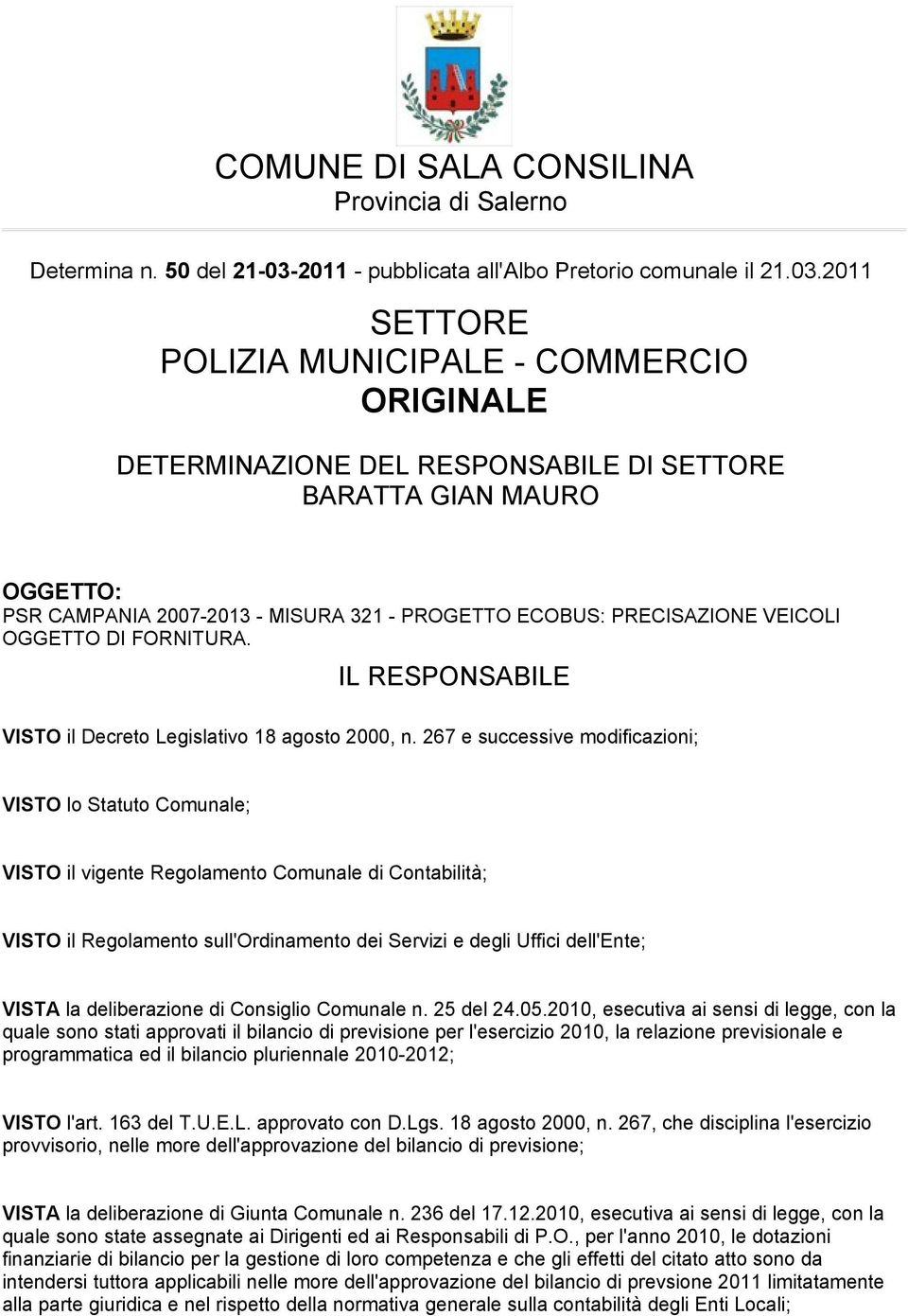 COMUNE DI SALA CONSILINA
Provincia di Salerno

Determina n. 50 del 21-03-2011 - pubblicata all'Albo Pretorio comunale il 21.03.2011

SETTORE
POLIZIA MUNICIPALE - COMMERCIO
ORIGINALE

DETERMINAZIONE DEL RESPONSABILE DI SETTORE
BARATTA GIAN MAURO

OGGETTO:
PSR CAMPANIA 2007-2013 - MISURA 321 - PROGETTO ECOBUS: PRECISAZIONE VEICOLI OGGETTO DI FORNITURA.

IL RESPONSABILE

VISTO il Decreto Legislativo 18 agosto 2000, n. 267 e successive modificazioni;

VISTO lo Statuto Comunale;

VISTO il vigente Regolamento Comunale di Contabilità;

VISTO il Regolamento sull'Ordinamento dei Servizi e degli Uffici dell'Ente;

VISTA la deliberazione di Consiglio Comunale n. 25 del 24.05.2010, esecutiva ai sensi di legge, con la quale sono stati approvati il bilancio di previsione per l'esercizio 2010, la relazione previsionale e programmatica ed il bilancio pluriennale 2010-2012;

VISTO l'art. 163 del T.U.E.L. approvato con D.Lgs. 18 agosto 2000, n. 267, che disciplina l'esercizio provvisorio, nelle more dell'approvazione del bilancio di previsione;

VISTA la deliberazione di Giunta Comunale n. 236 del 17.12.2010, esecutiva ai sensi di legge, con la quale sono state assegnate ai Dirigenti ed ai Responsabili di P.O., per l'anno 2010, le dotazioni finanziarie di bilancio per la gestione di loro competenza e che gli effetti del citato atto sono da intendersi tuttora applicabili nelle more dell'approvazione del bilancio di prevsione 2011 limitatamente alla parte giuridica e nel rispetto della normativa generale sulla contabilità degli Enti Locali;